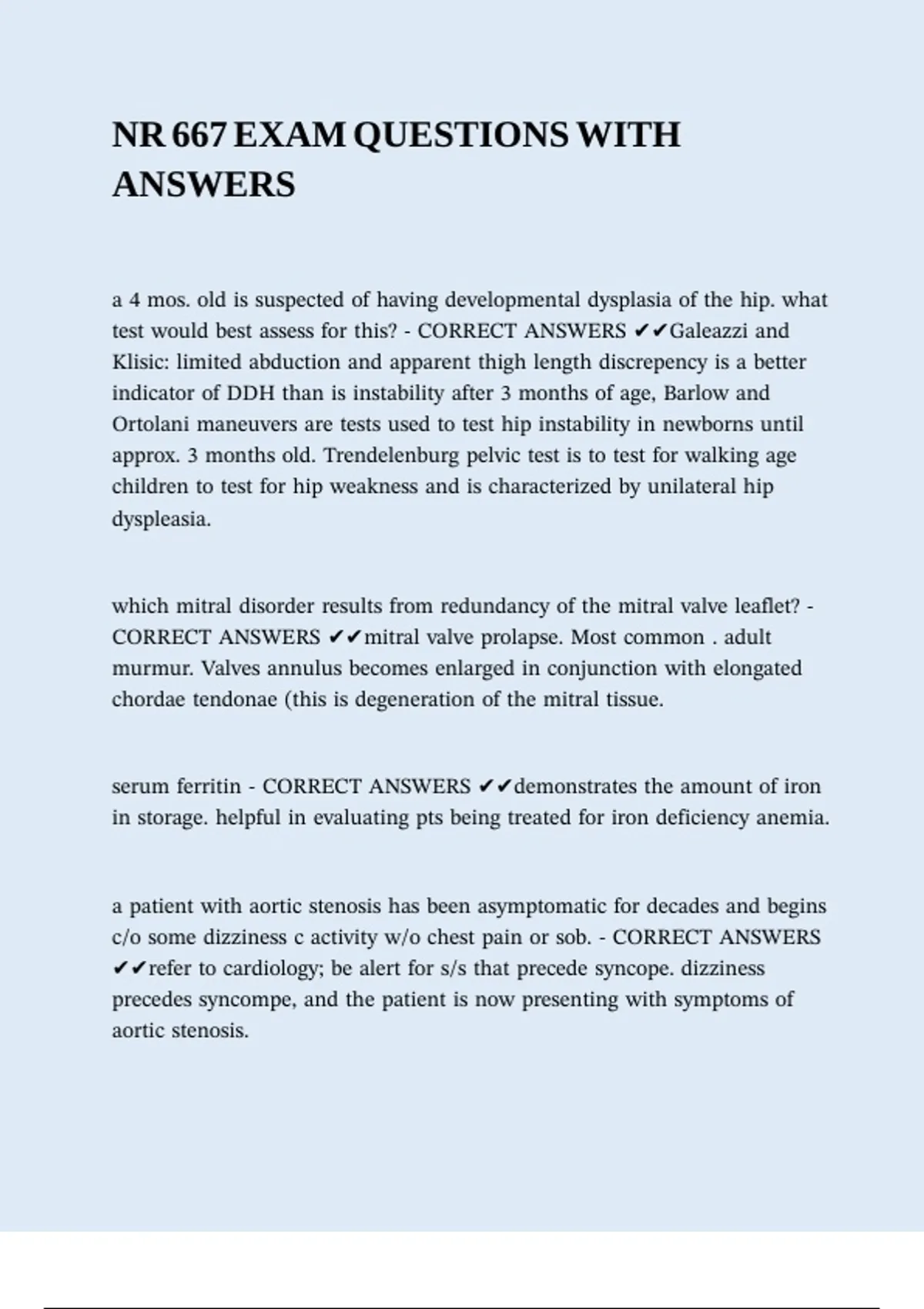 NR 667 EXAM QUESTIONS WITH ANSWERS

a 4 mos. old is suspected of having developmental dysplasia of the hip. what test would best assess for this? - CORRECT ANSWERS ✔✔Galeazzi and Klisic: limited abduction and apparent thigh length discrepency is a better indicator of DDH than is instability after 3 months of age, Barlow and Ortolani maneuvers are tests used to test hip instability in newborns until approx. 3 months old. Trendelenburg pelvic test is to test for walking age children to test for hip weakness and is characterized by unilateral hip dyspleasia.

which mitral disorder results from redundancy of the mitral valve leaflet? - CORRECT ANSWERS ✔✔mitral valve prolapse. Most common . adult murmur. Valves annulus becomes enlarged in conjunction with elongated chordae tendonae (this is degeneration of the mitral tissue.

serum ferritin - CORRECT ANSWERS ✔✔demonstrates the amount of iron in storage. helpful in evaluating pts being treated for iron deficiency anemia.

a patient with aortic stenosis has been asymptomatic for decades and begins c/o some dizziness c activity w/o chest pain or sob. - CORRECT ANSWERS ✔✔refer to cardiology; be alert for s/s that precede syncope. dizziness precedes syncompe, and the patient is now presenting with symptoms of aortic stenosis.